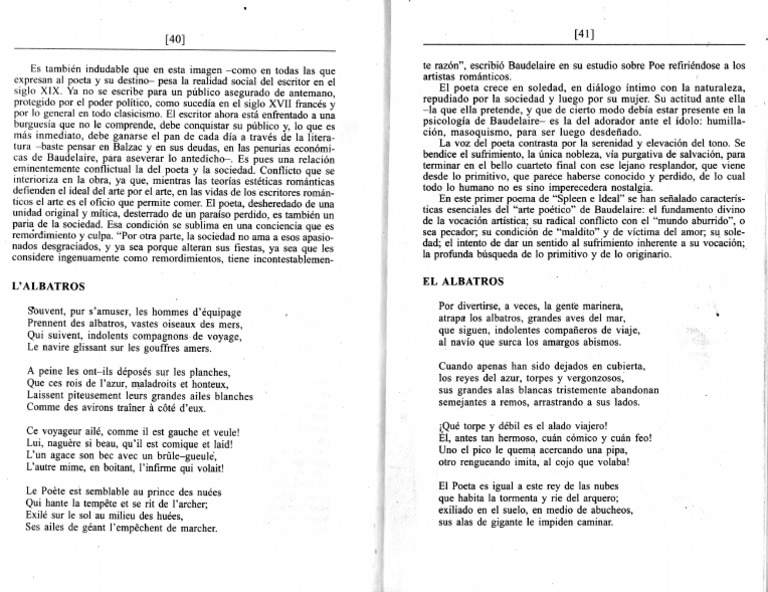 [40]

Es también indudable que en esta imagen –como en todas las que expresan al poeta y su destino– pesa la realidad social del escritor en el siglo XIX. Ya no se escribe para un público asegurado de antemano, protegido por el poder político, como sucedía en el siglo XVII francés y por lo general en todo clasicismo. El escritor ahora está enfrentado a una burguesía que no le comprende, debe conquistar su público y, lo que es más inmediato, debe ganarse el pan de cada día a través de la literatura –baste pensar en Balzac y en sus deudas, en las penurias económicas de Baudelaire, para aseverar lo antedicho–. Es pues una relación eminentemente conflictual la del poeta y la sociedad. Conflicto que se interioriza en la obra, ya que, mientras las teorías estéticas románticas defienden el ideal del arte por el arte, en las vidas de los escritores románticos el arte es el oficio que permite comer. El poeta, desheredado de una unidad original y mítica, desterrado de un paraíso perdido, es también un paria de la sociedad. Esa condición se sublima en una conciencia que es remordimiento y culpa. "Por otra parte, la sociedad no ama a esos apasionados desgraciados, y ya sea porque alteran sus fiestas, ya sea que les considere ingenuamente como remordimientos, tiene incontestablemen-

L'ALBATROS

Souvent, pur s'amuser, les hommes d'équipage
Prennent des albatros, vastes oiseaux des mers,
Qui suivent, indolents compagnons de voyage,
Le navire glissant sur les gouffres amers.

A peine les ont–ils déposés sur les planches,
Que ces rois de l'azur, maladroits et honteux,
Laissent piteusement leurs grandes ailes blanches
Comme des avirons traîner à côté d'eux.

Ce voyageur ailé, comme il est gauche et veule!
Lui, naguère si beau, qu'il est comique et laid!
L'un agace son bec avec un brûle–gueule,
L'autre mime, en boitant, l'infirme qui volait!

Le Poète est semblable au prince des nuées
Qui hante la tempête et se rit de l'archer;
Exilé sur le sol au milieu des huées,
Ses ailes de géant l'empêchent de marcher.

[41]

te razón", escribió Baudelaire en su estudio sobre Poe refiriéndose a los artistas románticos.

El poeta crece en soledad, en diálogo íntimo con la naturaleza, repudiado por la sociedad y luego por su mujer. Su actitud ante ella –la que ella pretende, y que de cierto modo debía estar presente en la psicología de Baudelaire– es la del adorador ante el ídolo: humillación, masoquismo, para ser luego desdeñado.

La voz del poeta contrasta por la serenidad y elevación del tono. Se bendice el sufrimiento, la única nobleza, vía purgativa de salvación, para terminar en el bello cuarteto final con ese lejano resplandor, que viene desde lo primitivo, que parece haberse conocido y perdido, de lo cual todo lo humano no es sino imperecedera nostalgia.

En este primer poema de "Spleen e Ideal" se han señalado características esenciales del "arte poético" de Baudelaire: el fundamento divino de la vocación artística; su radical conflicto con el "mundo aburrido", o sea pecador; su condición de "maldito" y de víctima del amor; su soledad; el intento de dar un sentido al sufrimiento inherente a su vocación; la profunda búsqueda de lo primitivo y de lo originario.

EL ALBATROS

Por divertirse, a veces, la gente marinera,
atrapa los albatros, grandes aves del mar,
que siguen, indolentes compañeros de viaje,
al navío que surca los amargos abismos.

Cuando apenas han sido dejados en cubierta,
los reyes del azur, torpes y vergonzosos,
sus grandes alas blancas tristemente abandonan
semejantes a remos, arrastrando a sus lados.

¡Qué torpe y débil es el alado viajero!
Él, antes tan hermoso, cuán cómico y cuán feo!
Uno el pico le quema acercando una pipa,
otro renqueando imita, al cojo que volaba!

El Poeta es igual a este rey de las nubes
que habita la tormenta y ríe del arquero;
exiliado en el suelo, en medio de abucheos,
sus alas de gigante le impiden caminar.